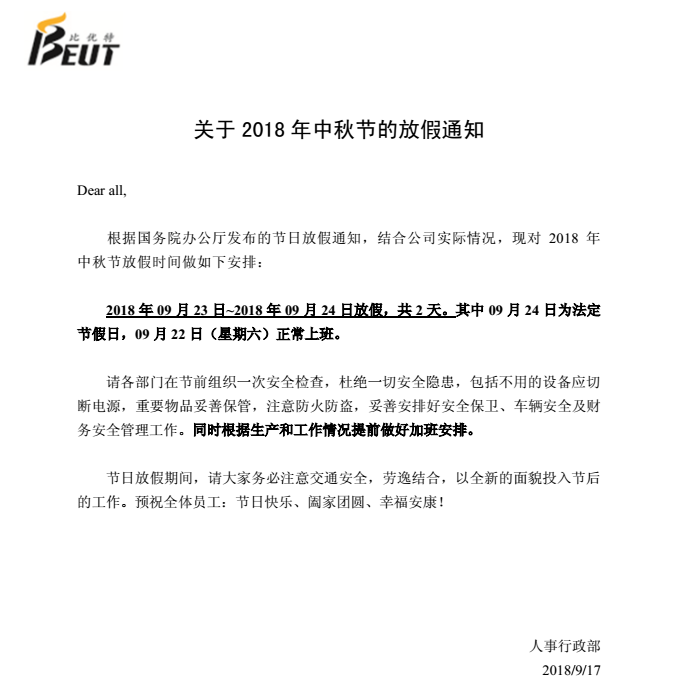 比优特
BEUT

关于 2018 年中秋节的放假通知

Dear all,

根据国务院办公厅发布的节日放假通知，结合公司实际情况，现对 2018 年中秋节放假时间做如下安排：

2018 年 09 月 23 日~2018 年 09 月 24 日放假，共 2 天。其中 09 月 24 日为法定节假日，09 月 22 日（星期六）正常上班。

请各部门在节前组织一次安全检查，杜绝一切安全隐患，包括不用的设备应切断电源，重要物品妥善保管，注意防火防盗，妥善安排好安全保卫、车辆安全及财务安全管理工作。同时根据生产和工作情况提前做好加班安排。

节日放假期间，请大家务必注意交通安全，劳逸结合，以全新的面貌投入节后的工作。预祝全体员工：节日快乐、阖家团圆、幸福安康！

人事行政部
2018/9/17